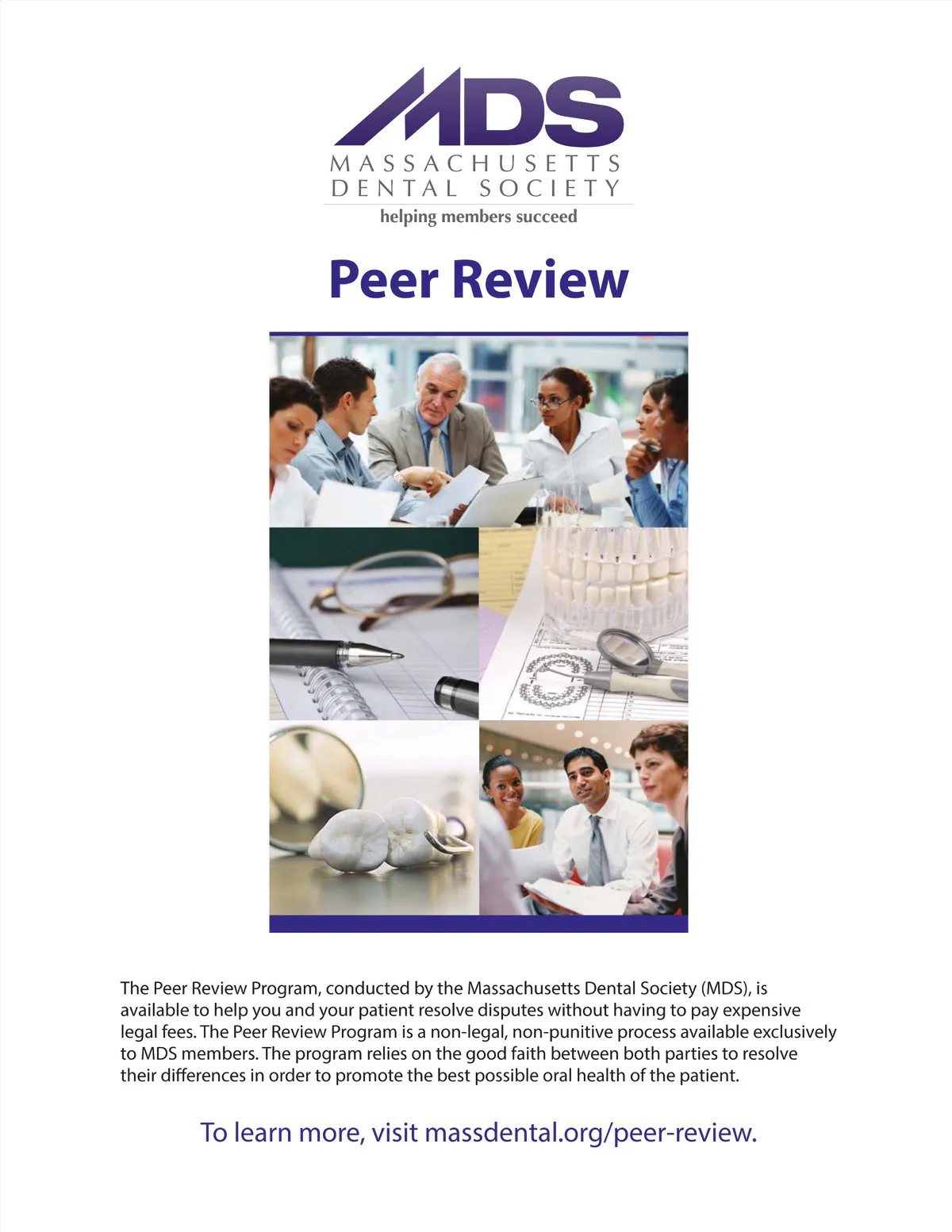 MDS
MASSACHUSETTS
DENTAL SOCIETY
helping members succeed

Peer Review

The Peer Review Program, conducted by the Massachusetts Dental Society (MDS), is available to help you and your patient resolve disputes without having to pay expensive legal fees. The Peer Review Program is a non-legal, non-punitive process available exclusively to MDS members. The program relies on the good faith between both parties to resolve their differences in order to promote the best possible oral health of the patient.

To learn more, visit massdental.org/peer-review.